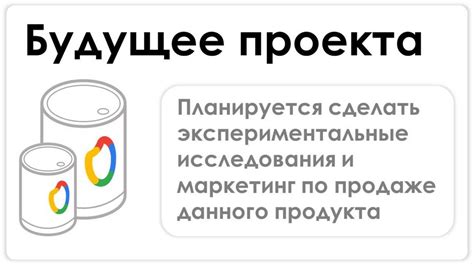 Будущее проекта

Планируется сделать экспериментальные исследования и маркетинг по продаже данного продукта